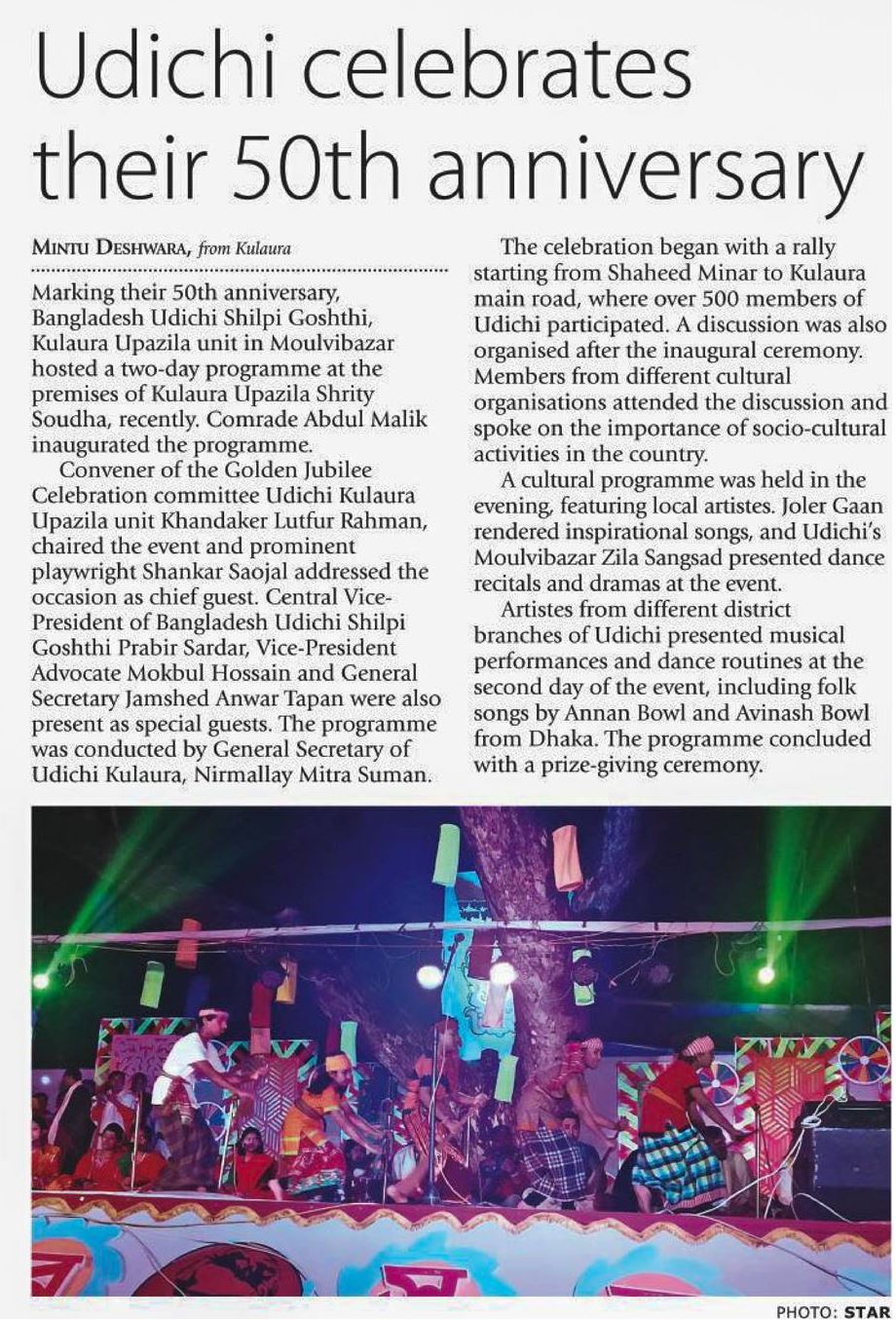 Udichi celebrates their 50th anniversary

MINTU DESHWARA, from Kulaura

Marking their 50th anniversary, Bangladesh Udichi Shilpi Goshthi, Kulaura Upazila unit in Moulvibazar hosted a two-day programme at the premises of Kulaura Upazila Shrity Soudha, recently. Comrade Abdul Malik inaugurated the programme.

Convener of the Golden Jubilee Celebration committee Udichi Kulaura Upazila unit Khandaker Lutfur Rahman, chaired the event and prominent playwright Shankar Saojal addressed the occasion as chief guest. Central Vice-President of Bangladesh Udichi Shilpi Goshthi Prabir Sardar, Vice-President Advocate Mokbul Hossain and General Secretary Jamshed Anwar Tapan were also present as special guests. The programme was conducted by General Secretary of Udichi Kulaura, Nirmallay Mitra Suman.

The celebration began with a rally starting from Shaheed Minar to Kulaura main road, where over 500 members of Udichi participated. A discussion was also organised after the inaugural ceremony. Members from different cultural organisations attended the discussion and spoke on the importance of socio-cultural activities in the country.

A cultural programme was held in the evening, featuring local artistes. Joler Gaan rendered inspirational songs, and Udichi's Moulvibazar Zila Sangsad presented dance recitals and dramas at the event.

Artistes from different district branches of Udichi presented musical performances and dance routines at the second day of the event, including folk songs by Annan Bowl and Avinash Bowl from Dhaka. The programme concluded with a prize-giving ceremony.

PHOTO: STAR